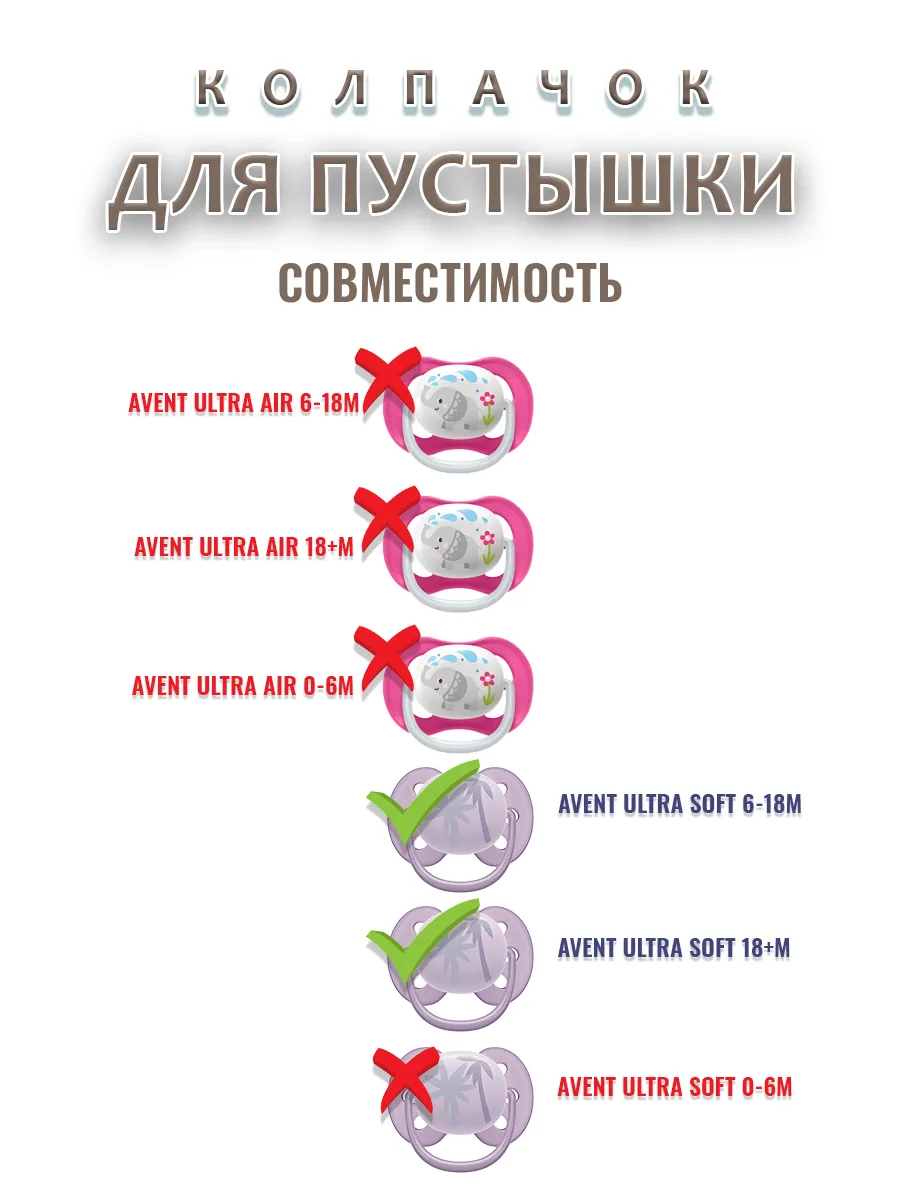 КОЛПАЧОК

ДЛЯ ПУСТЫШКИ

СОВМЕСТИМОСТЬ

AVENT ULTRA AIR 6-18M

AVENT ULTRA AIR 18+M

AVENT ULTRA AIR 0-6M

AVENT ULTRA SOFT 6-18M

AVENT ULTRA SOFT 18+M

AVENT ULTRA SOFT 0-6M